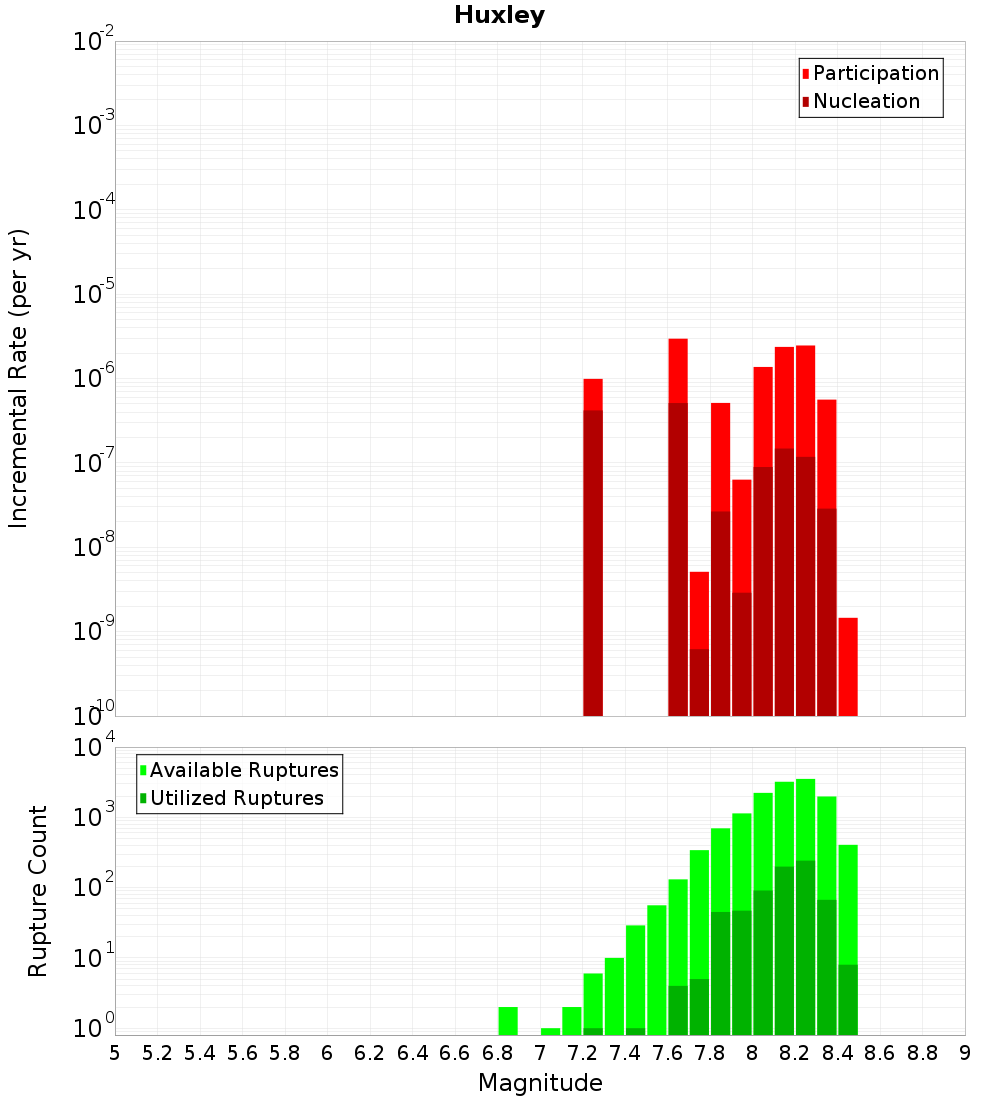 Huxley

Participation
Nucleation

Incremental Rate (per yr)

$10^{-2}$
$10^{-3}$
$10^{-4}$
$10^{-5}$
$10^{-6}$
$10^{-7}$
$10^{-8}$
$10^{-9}$
$10^{-10}$

Available Ruptures
Utilized Ruptures

Rupture Count

$10^{4}$
$10^{3}$
$10^{2}$
$10^{1}$
$10^{0}$

5 5.2 5.4 5.6 5.8 6 6.2 6.4 6.6 6.8 7 7.2 7.4 7.6 7.8 8 8.2 8.4 8.6 8.8 9

Magnitude